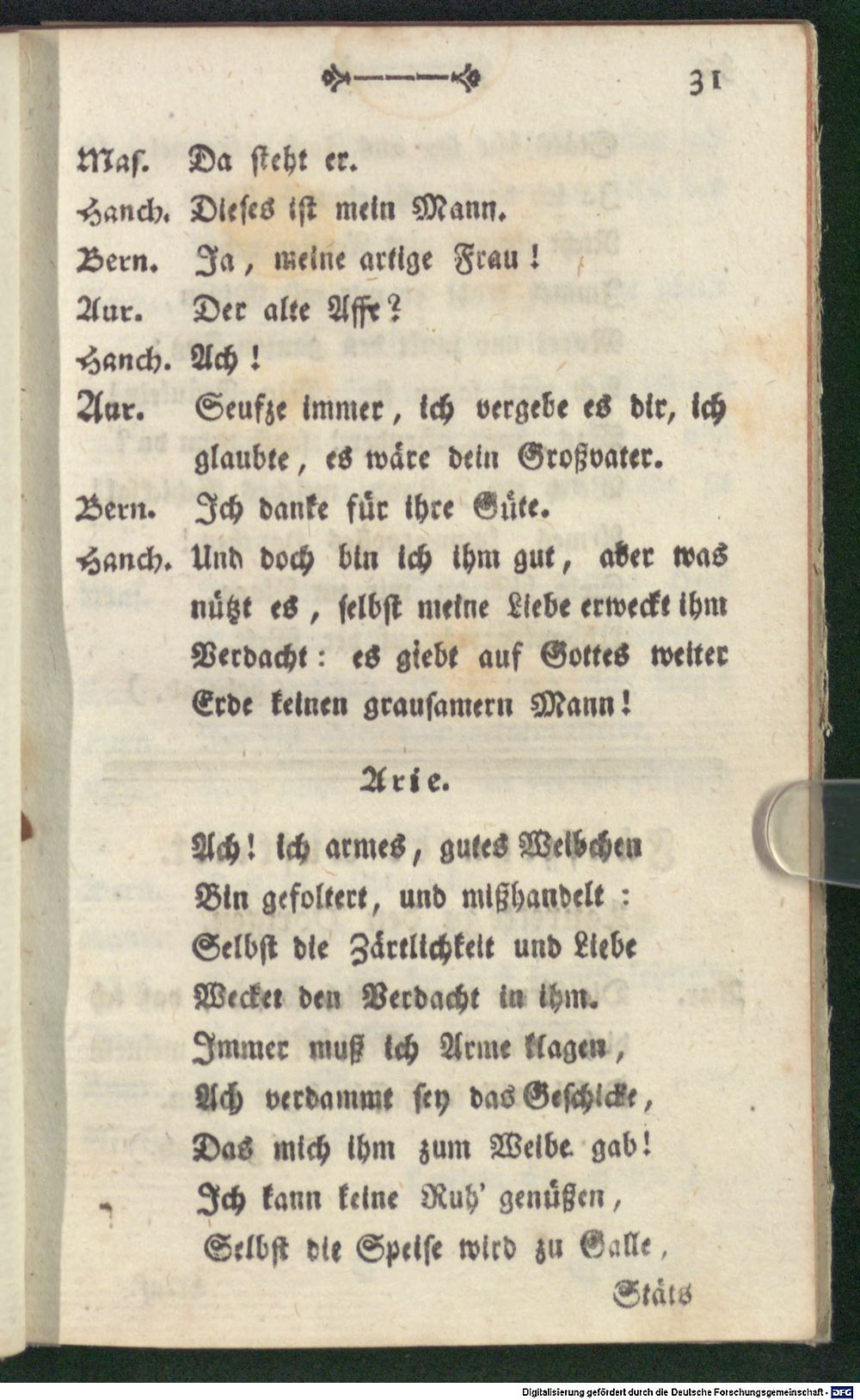 31

Mas. Da steht er.

Hanch. Dieses ist mein Mann.

Bern. Ja, meine artige Frau!

Aur. Der alte Affe?

Hanch. Ach!

Aur. Seufze immer, ich vergebe es dir, ich glaubte, es wäre dein Großvater.

Bern. Ich danke für ihre Güte.

Hanch. Und doch bin ich ihm gut, aber was nützt es, selbst meine Liebe erweckt ihm Verdacht: es giebt auf Gottes weiter Erde keinen grausamern Mann!

Arie.

Ach! ich armes, gutes Weibchen
Bin gefoltert, und mißhandelt:
Selbst die Zärtlichkeit und Liebe
Wecket den Verdacht in ihm.
Immer muß ich Arme klagen,
Ach verdammt sey das Geschicke,
Das mich ihm zum Weibe gab!
Ich kann keine Ruh' genüßen,
Selbst die Speise wird zu Galle,

Stäts

Digitalisierung gefördert durch die Deutsche Forschungsgemeinschaft - DFG